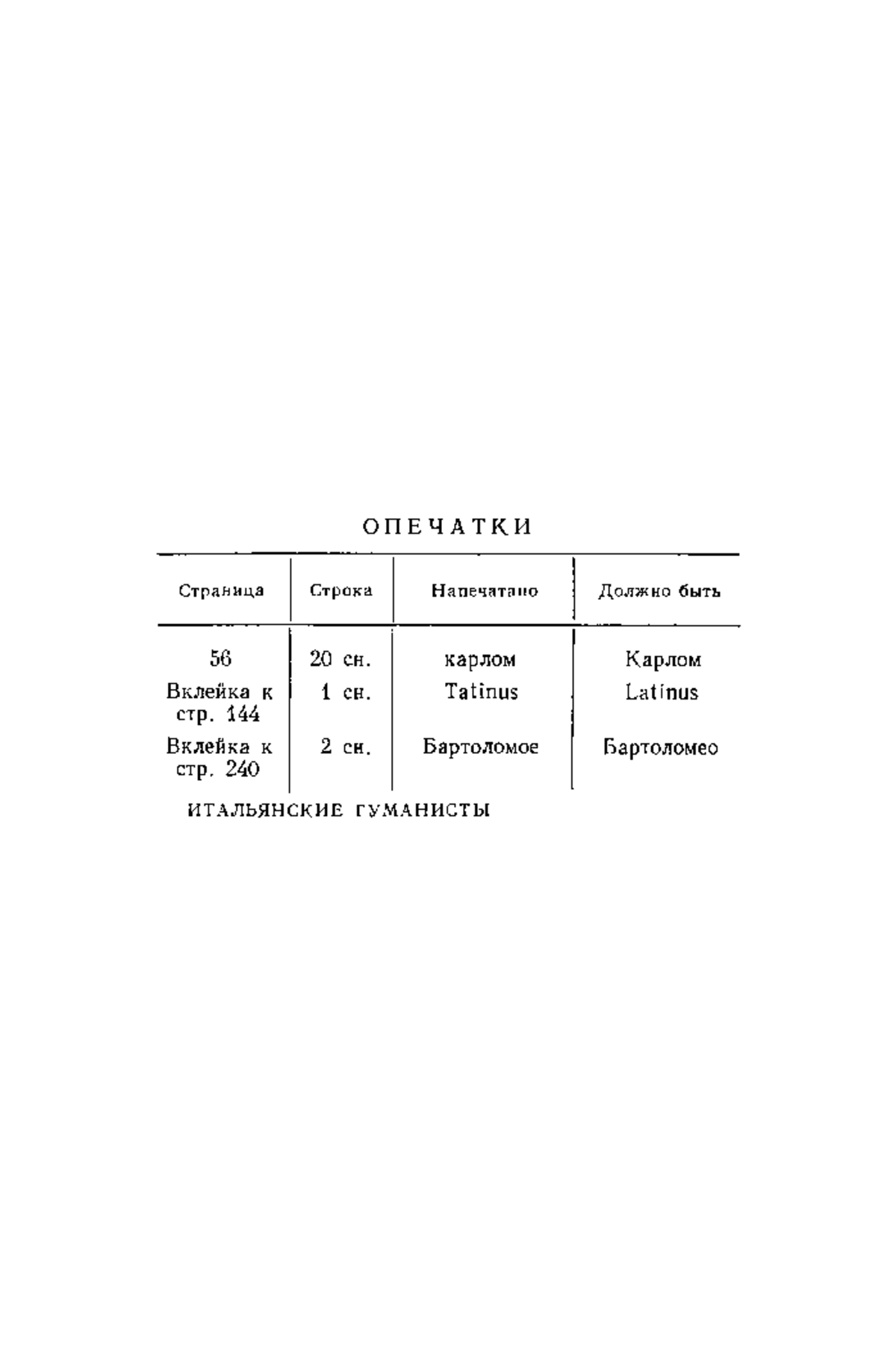 ОПЕЧАТКИ

| Страница | Строка | Напечатано | Должно быть |
|---|---|---|---|
| 56 | 20 сн. | карлом | Карлом |
| Вклейка к стр. 144 | 1 сн. | Tatinus | Latinus |
| Вклейка к стр. 240 | 2 сн. | Бартоломое | Бартоломео |

ИТАЛЬЯНСКИЕ ГУМАНИСТЫ